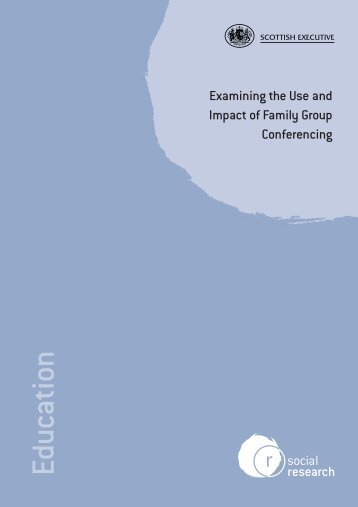 SCOTTISH EXECUTIVE

Examining the Use and Impact of Family Group Conferencing

Education

r social research